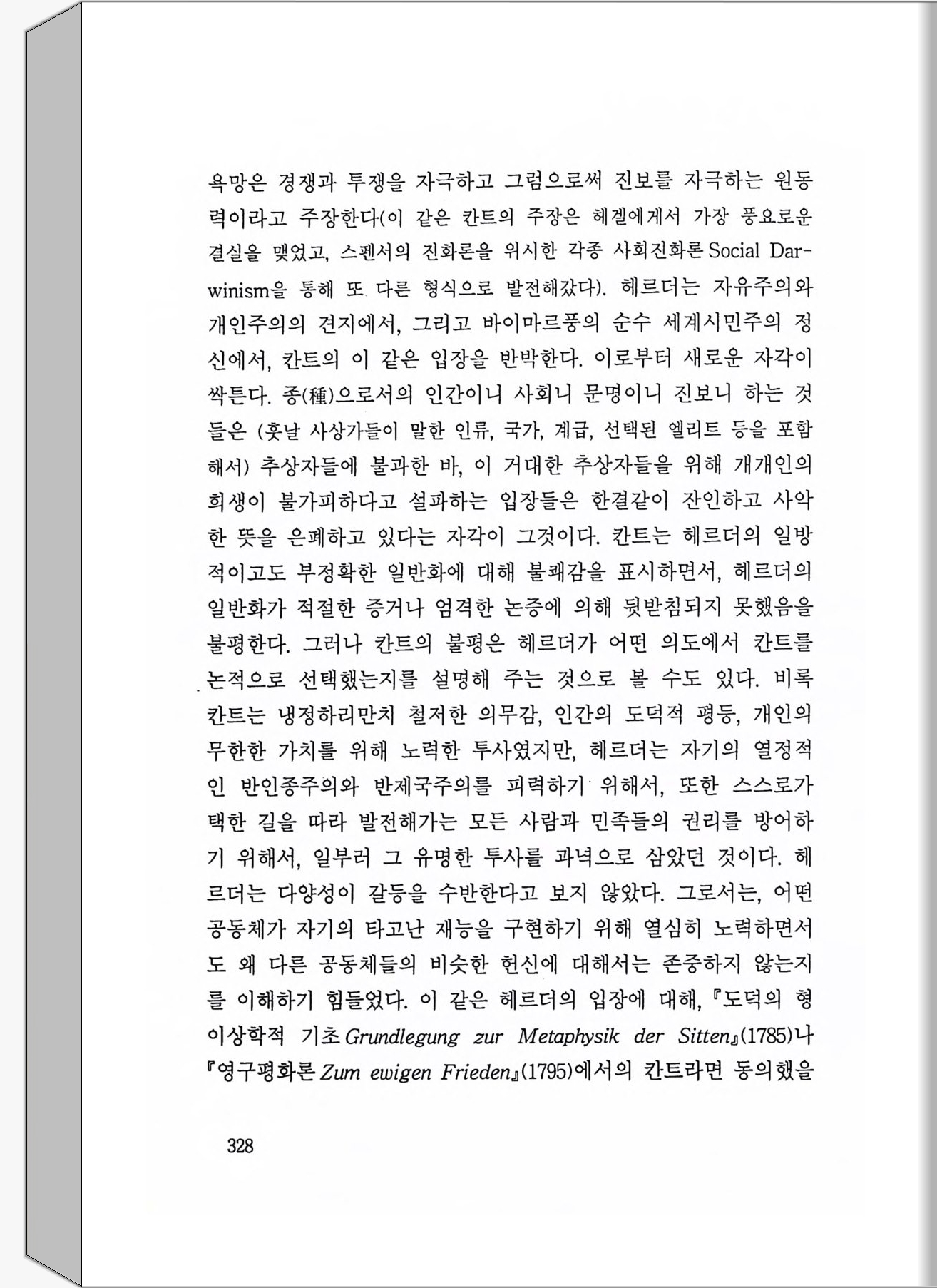 욕망은 경쟁과 투쟁을 자극하고 그럼으로써 진보를 자극하는 원동력이라고 주장한다(이 같은 칸트의 주장은 헤겔에게서 가장 풍요로운 결실을 맺었고, 스펜서의 진화론을 위시한 각종 사회진화론 Social Darwinism을 통해 또 다른 형식으로 발전해갔다). 헤르더는 자유주의와 개인주의의 견지에서, 그리고 바이마르풍의 순수 세계시민주의 정신에서, 칸트의 이 같은 입장을 반박한다. 이로부터 새로운 자각이 싹튼다. 종(種)으로서의 인간이니 사회니 문명이니 진보니 하는 것들은 (훗날 사상가들이 말한 인류, 국가, 계급, 선택된 엘리트 등을 포함해서) 추상자들에 불과한 바, 이 거대한 추상자들을 위해 개개인의 희생이 불가피하다고 설파하는 입장들은 한결같이 잔인하고 사악한 뜻을 은폐하고 있다는 자각이 그것이다. 칸트는 헤르더의 일방적이고도 부정확한 일반화에 대해 불쾌감을 표시하면서, 헤르더의 일반화가 적절한 증거나 엄격한 논증에 의해 뒷받침되지 못했음을 불평한다. 그러나 칸트의 불평은 헤르더가 어떤 의도에서 칸트를 논적으로 선택했는지를 설명해 주는 것으로 볼 수도 있다. 비록 칸트는 냉정하리만치 철저한 의무감, 인간의 도덕적 평등, 개인의 무한한 가치를 위해 노력한 투사였지만, 헤르더는 자기의 열정적인 반인종주의와 반제국주의를 피력하기 위해서, 또한 스스로가 택한 길을 따라 발전해가는 모든 사람과 민족들의 권리를 방어하기 위해서, 일부러 그 유명한 투사를 과녁으로 삼았던 것이다. 헤르더는 다양성이 갈등을 수반한다고 보지 않았다. 그로서는, 어떤 공동체가 자기의 타고난 재능을 구현하기 위해 열심히 노력하면서도 왜 다른 공동체들의 비슷한 헌신에 대해서는 존중하지 않는지를 이해하기 힘들었다. 이 같은 헤르더의 입장에 대해, 『도덕의 형이상학적 기초 Grundlegung zur Metaphysik der Sitten』(1785)나 『영구평화론 Zum ewigen Frieden』(1795)에서의 칸트라면 동의했을

328